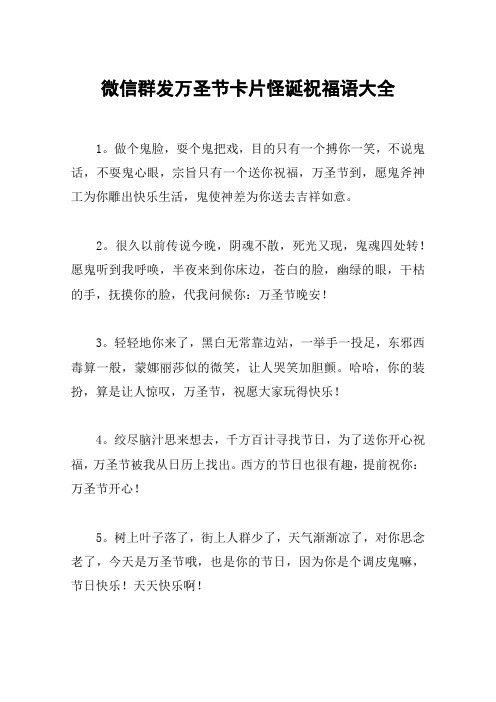 微信群发万圣节卡片怪诞祝福语大全

1。做个鬼脸，耍个鬼把戏，目的只有一个搏你一笑，不说鬼话，不耍鬼心眼，宗旨只有一个送你祝福，万圣节到，愿鬼斧神工为你雕出快乐生活，鬼使神差为你送去吉祥如意。

2。很久以前传说今晚，阴魂不散，死光又现，鬼魂四处转！愿鬼听到我呼唤，半夜来到你床边，苍白的脸，幽绿的眼，干枯的手，抚摸你的脸，代我问候你：万圣节晚安！

3。轻轻地你来了，黑白无常靠边站，一举手一投足，东邪西毒算一般，蒙娜丽莎似的微笑，让人哭笑加胆颤。哈哈，你的装扮，算是让人惊叹，万圣节，祝愿大家玩得快乐！

4。绞尽脑汁思来想去，千方百计寻找节日，为了送你开心祝福，万圣节被我从日历上找出。西方的节日也很有趣，提前祝你：万圣节开心！

5。树上叶子落了，街上人群少了，天气渐渐凉了，对你思念老了，今天是万圣节哦，也是你的节日，因为你是个调皮鬼嘛，节日快乐！天天快乐啊！